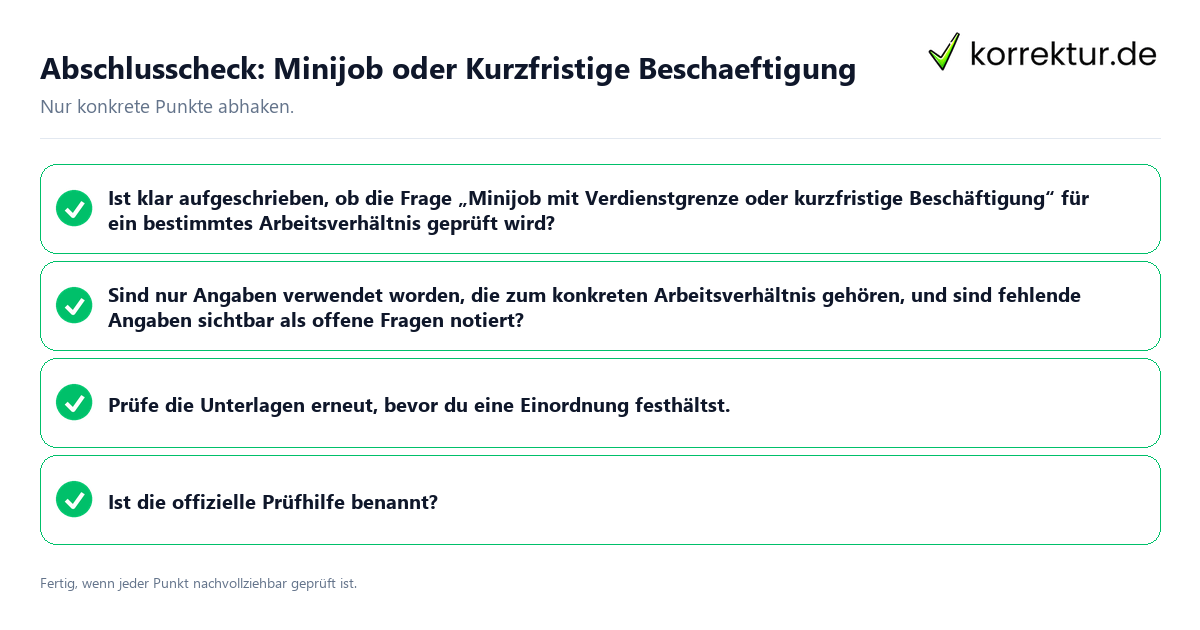 Abschlusscheck: Minijob oder Kurzfristige Beschaeftigung

korrektur.de

Nur konkrete Punkte abhaken.

Ist klar aufgeschrieben, ob die Frage „Minijob mit Verdienstgrenze oder kurzfristige Beschäftigung“ für ein bestimmtes Arbeitsverhältnis geprüft wird?

Sind nur Angaben verwendet worden, die zum konkreten Arbeitsverhältnis gehören, und sind fehlende Angaben sichtbar als offene Fragen notiert?

Prüfe die Unterlagen erneut, bevor du eine Einordnung festhältst.

Ist die offizielle Prüfhilfe benannt?

Fertig, wenn jeder Punkt nachvollziehbar geprüft ist.